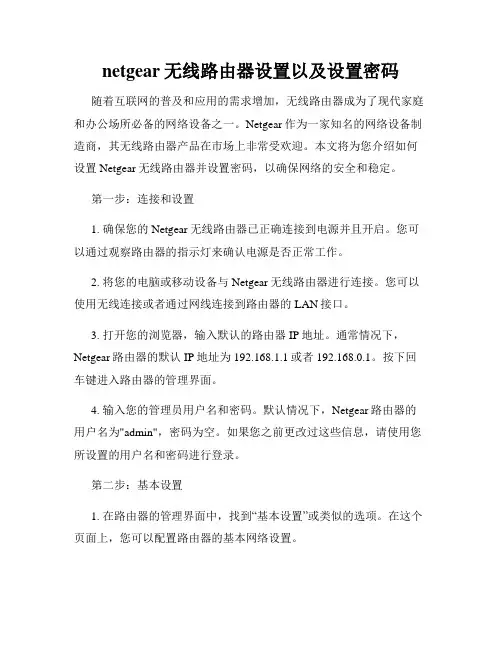 netgear 无线路由器设置以及设置密码

随着互联网的普及和应用的需求增加，无线路由器成为了现代家庭和办公场所必备的网络设备之一。Netgear 作为一家知名的网络设备制造商，其无线路由器产品在市场上非常受欢迎。本文将为您介绍如何设置 Netgear 无线路由器并设置密码，以确保网络的安全和稳定。

第一步：连接和设置

1. 确保您的 Netgear 无线路由器已正确连接到电源并且开启。您可以通过观察路由器的指示灯来确认电源是否正常工作。

2. 将您的电脑或移动设备与 Netgear 无线路由器进行连接。您可以使用无线连接或者通过网线连接到路由器的 LAN 接口。

3. 打开您的浏览器，输入默认的路由器 IP 地址。通常情况下，Netgear 路由器的默认 IP 地址为 192.168.1.1 或者 192.168.0.1。按下回车键进入路由器的管理界面。

4. 输入您的管理员用户名和密码。默认情况下，Netgear 路由器的用户名为"admin"，密码为空。如果您之前更改过这些信息，请使用您所设置的用户名和密码进行登录。

第二步：基本设置

1. 在路由器的管理界面中，找到“基本设置”或类似的选项。在这个页面上，您可以配置路由器的基本网络设置。